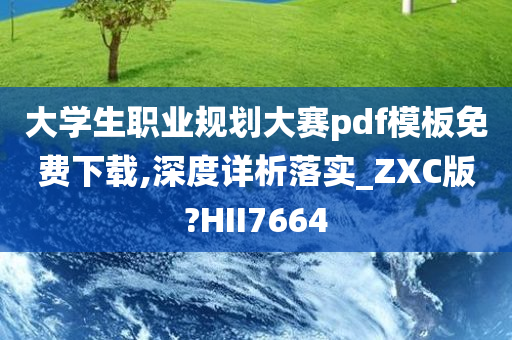 大学生职业规划大赛pdf模板免费下载,深度详析落实_ZXC版?HII7664